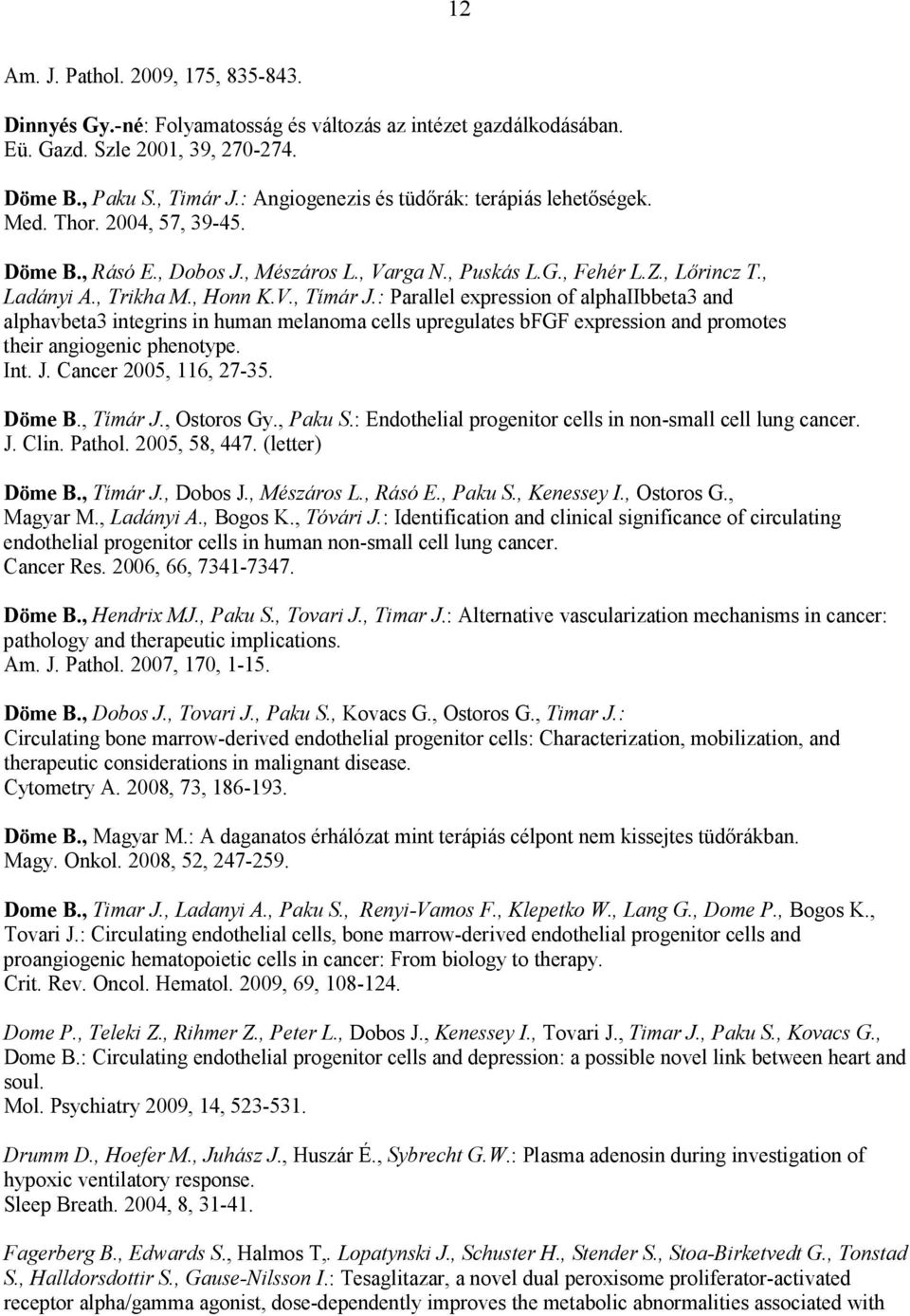 12

Am. J. Pathol. 2009, 175, 835-843.

Dinnyés Gy.-né: Folyamatosság és változás az intézet gazdálkodásában. Eü. Gazd. Szle 2001, 39, 270-274.

Döme B., Paku S., Tímár J.: Angiogenezis és tüdőrák: terápiás lehetőségek. Med. Thor. 2004, 57, 39-45.

Döme B., Rásó E., Dobos J., Mészáros L., Varga N., Puskás L.G., Fehér L.Z., Lőrincz T., Ladányi A., Trikha M., Honn K.V., Tímár J.: Parallel expression of alphaIIbbeta3 and alphavbeta3 integrins in human melanoma cells upregulates bFGF expression and promotes their angiogenic phenotype. Int. J. Cancer 2005, 116, 27-35.

Döme B., Tímár J., Ostoros Gy., Paku S.: Endothelial progenitor cells in non-small cell lung cancer. J. Clin. Pathol. 2005, 58, 447. (letter)

Döme B., Tímár J., Dobos J., Mészáros L., Rásó E., Paku S., Kenessey I., Ostoros G., Magyar M., Ladányi A., Bogos K., Tóvári J.: Identification and clinical significance of circulating endothelial progenitor cells in human non-small cell lung cancer. Cancer Res. 2006, 66, 7341-7347.

Döme B., Hendrix MJ., Paku S., Tovari J., Timar J.: Alternative vascularization mechanisms in cancer: pathology and therapeutic implications. Am. J. Pathol. 2007, 170, 1-15.

Döme B., Dobos J., Tovari J., Paku S., Kovacs G., Ostoros G., Timar J.: Circulating bone marrow-derived endothelial progenitor cells: Characterization, mobilization, and therapeutic considerations in malignant disease. Cytometry A. 2008, 73, 186-193.

Döme B., Magyar M.: A daganatos érhálózat mint terápiás célpont nem kissejtes tüdőrákban. Magy. Onkol. 2008, 52, 247-259.

Dome B., Timar J., Ladanyi A., Paku S., Renyi-Vamos F., Klepetko W., Lang G., Dome P., Bogos K., Tovari J.: Circulating endothelial cells, bone marrow-derived endothelial progenitor cells and proangiogenic hematopoietic cells in cancer: From biology to therapy. Crit. Rev. Oncol. Hematol. 2009, 69, 108-124.

Dome P., Teleki Z., Rihmer Z., Peter L., Dobos J., Kenessey I., Tovari J., Timar J., Paku S., Kovacs G., Dome B.: Circulating endothelial progenitor cells and depression: a possible novel link between heart and soul. Mol. Psychiatry 2009, 14, 523-531.

Drumm D., Hoefer M., Juhász J., Huszár É., Sybrecht G.W.: Plasma adenosin during investigation of hypoxic ventilatory response. Sleep Breath. 2004, 8, 31-41.

Fagerberg B., Edwards S., Halmos T,. Lopatynski J., Schuster H., Stender S., Stoa-Birketvedt G., Tonstad S., Halldorsdottir S., Gause-Nilsson I.: Tesaglitazar, a novel dual peroxisome proliferator-activated receptor alpha/gamma agonist, dose-dependently improves the metabolic abnormalities associated with